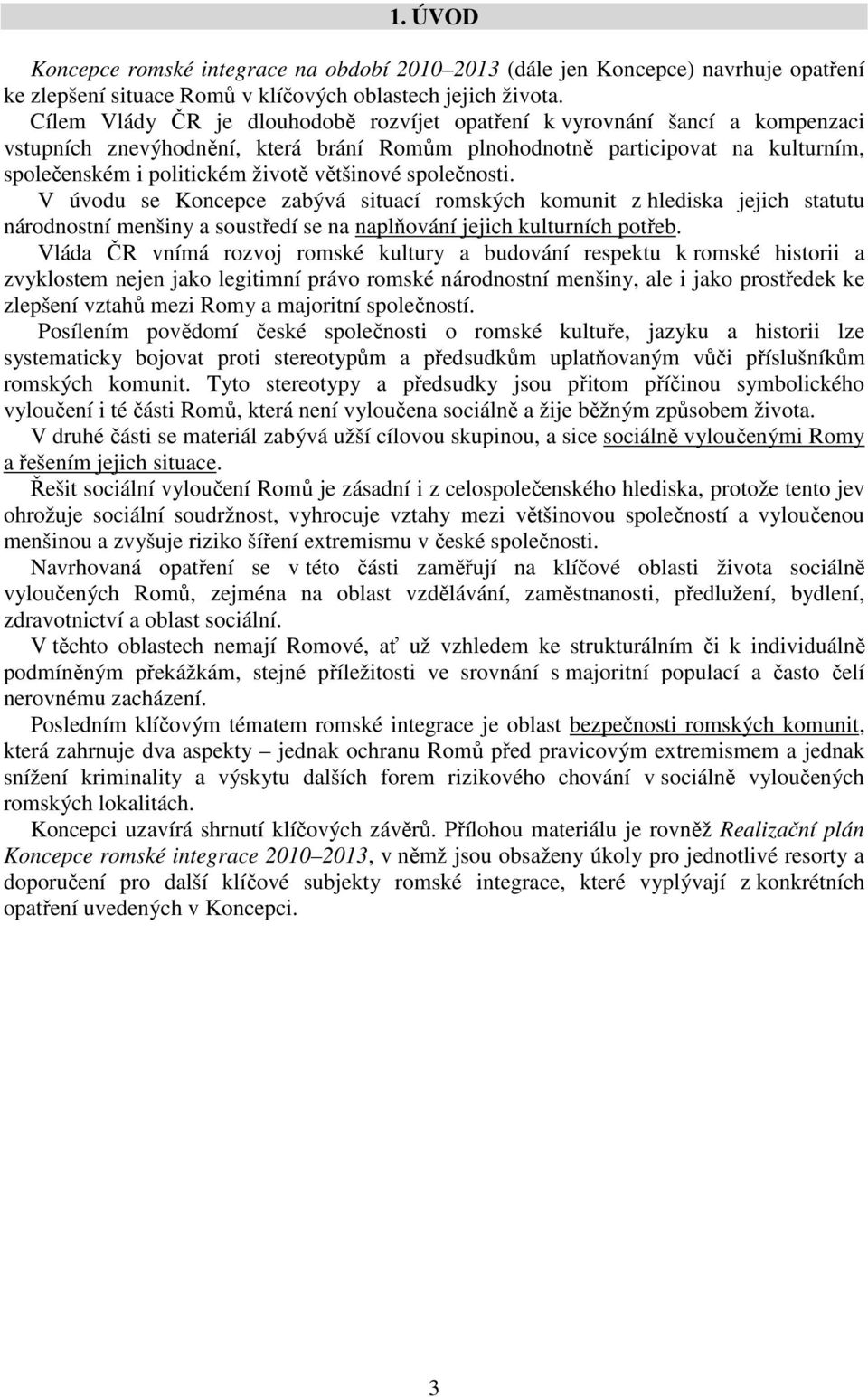 1. ÚVOD

Koncepce romské integrace na období 2010–2013 (dále jen Koncepce) navrhuje opatření ke zlepšení situace Romů v klíčových oblastech jejich života.

Cílem Vlády ČR je dlouhodobě rozvíjet opatření k vyrovnání šancí a kompenzaci vstupních znevýhodnění, která brání Romům plnohodnotně participovat na kulturním, společenském i politickém životě většinové společnosti.

V úvodu se Koncepce zabývá situací romských komunit z hlediska jejich statutu národnostní menšiny a soustředí se na naplňování jejich kulturních potřeb.

Vláda ČR vnímá rozvoj romské kultury a budování respektu k romské historii a zvyklostem nejen jako legitimní právo romské národnostní menšiny, ale i jako prostředek ke zlepšení vztahů mezi Romy a majoritní společností.

Posílením povědomí české společnosti o romské kultuře, jazyku a historii lze systematicky bojovat proti stereotypům a předsudkům uplatňovaným vůči příslušníkům romských komunit. Tyto stereotypy a předsudky jsou přitom příčinou symbolického vyloučení i té části Romů, která není vyloučena sociálně a žije běžným způsobem života.

V druhé části se materiál zabývá užší cílovou skupinou, a sice sociálně vyloučenými Romy a řešením jejich situace.

Řešit sociální vyloučení Romů je zásadní i z celospolečenského hlediska, protože tento jev ohrožuje sociální soudržnost, vyhrocuje vztahy mezi většinovou společností a vyloučenou menšinou a zvyšuje riziko šíření extremismu v české společnosti.

Navrhovaná opatření se v této části zaměřují na klíčové oblasti života sociálně vyloučených Romů, zejména na oblast vzdělávání, zaměstnanosti, předlužení, bydlení, zdravotnictví a oblast sociální.

V těchto oblastech nemají Romové, ať už vzhledem ke strukturálním či k individuálně podmíněným překážkám, stejné příležitosti ve srovnání s majoritní populací a často čelí nerovnému zacházení.

Posledním klíčovým tématem romské integrace je oblast bezpečnosti romských komunit, která zahrnuje dva aspekty – jednak ochranu Romů před pravicovým extremismem a jednak snížení kriminality a výskytu dalších forem rizikového chování v sociálně vyloučených romských lokalitách.

Koncepci uzavírá shrnutí klíčových závěrů. Přílohou materiálu je rovněž Realizační plán Koncepce romské integrace 2010–2013, v němž jsou obsaženy úkoly pro jednotlivé resorty a doporučení pro další klíčové subjekty romské integrace, které vyplývají z konkrétních opatření uvedených v Koncepci.

3